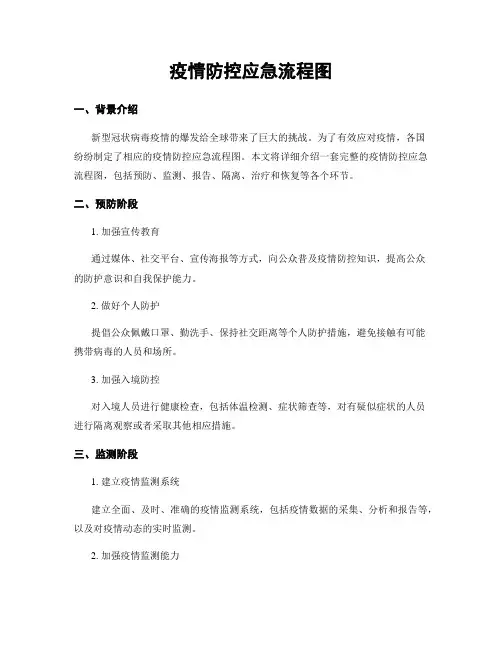 疫情防控应急流程图

一、背景介绍

新型冠状病毒疫情的爆发给全球带来了巨大的挑战。为了有效应对疫情，各国纷纷制定了相应的疫情防控应急流程图。本文将详细介绍一套完整的疫情防控应急流程图，包括预防、监测、报告、隔离、治疗和恢复等各个环节。

二、预防阶段

1. 加强宣传教育

通过媒体、社交平台、宣传海报等方式，向公众普及疫情防控知识，提高公众的防护意识和自我保护能力。

2. 做好个人防护

提倡公众佩戴口罩、勤洗手、保持社交距离等个人防护措施，避免接触有可能携带病毒的人员和场所。

3. 加强入境防控

对入境人员进行健康检查，包括体温检测、症状筛查等，对有疑似症状的人员进行隔离观察或者采取其他相应措施。

三、监测阶段

1. 建立疫情监测系统

建立全面、及时、准确的疫情监测系统，包括疫情数据的采集、分析和报告等，以及对疫情动态的实时监测。

2. 加强疫情监测能力